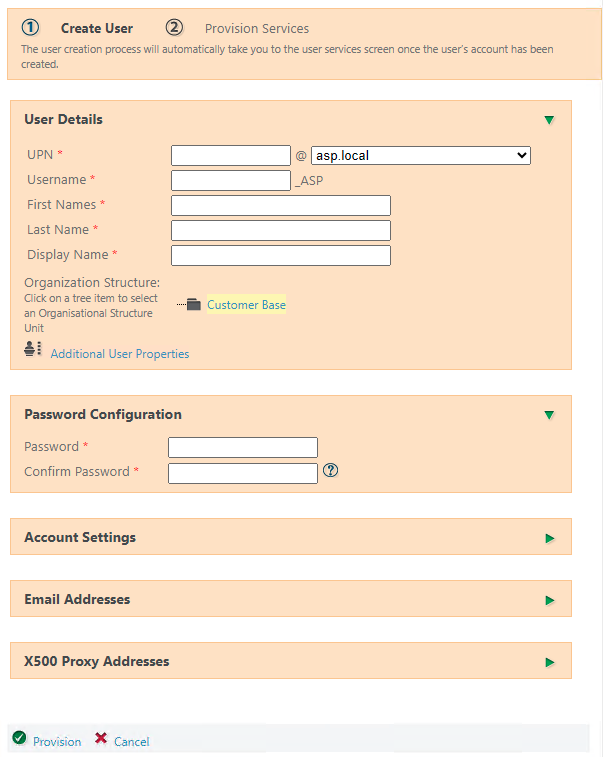 ① Create User ② Provision Services

The user creation process will automatically take you to the user services screen once the user's account has been created.

User Details

UPN * @ asp.local

Username * _ASP

First Names *

Last Name *

Display Name *

Organization Structure:
Click on a tree item to select an Organisational Structure Unit

Customer Base

Additional User Properties

Password Configuration

Password *

Confirm Password * ?

Account Settings

Email Addresses

X500 Proxy Addresses

Provision Cancel